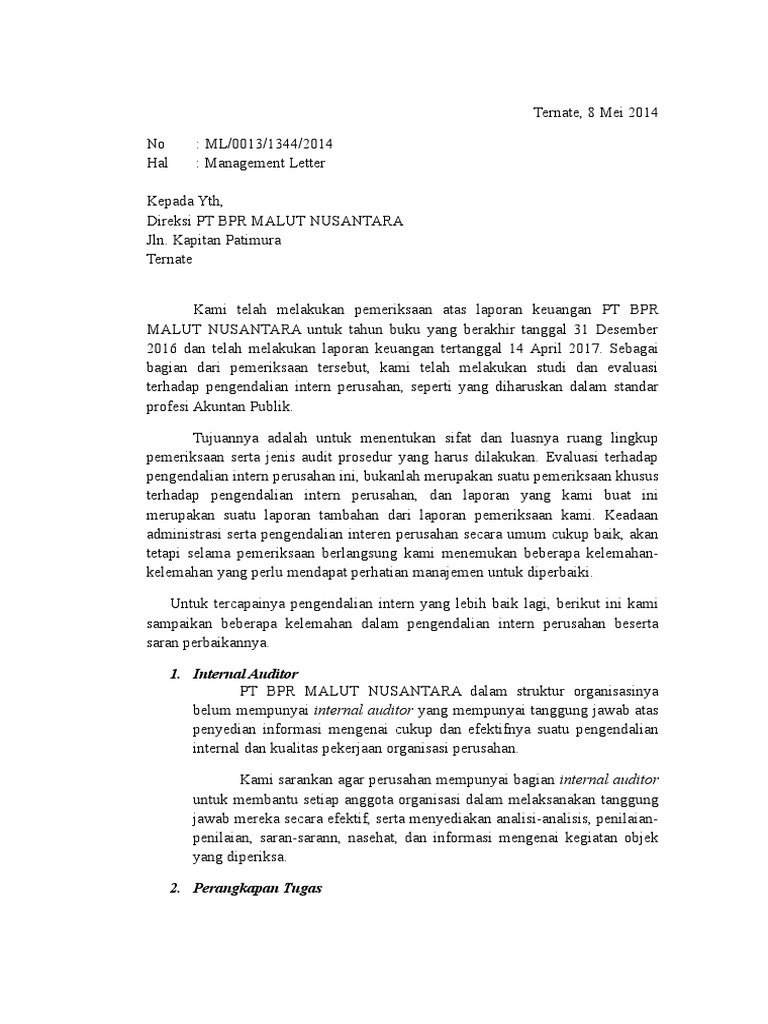 Ternate, 8 Mei 2014

No : ML/0013/1344/2014
Hal : Management Letter

Kepada Yth,
Direksi PT BPR MALUT NUSANTARA
Jln. Kapitan Patimura
Ternate

Kami telah melakukan pemeriksaan atas laporan keuangan PT BPR MALUT NUSANTARA untuk tahun buku yang berakhir tanggal 31 Desember 2016 dan telah melakukan laporan keuangan tertanggal 14 April 2017. Sebagai bagian dari pemeriksaan tersebut, kami telah melakukan studi dan evaluasi terhadap pengendalian intern perusahan, seperti yang diharuskan dalam standar profesi Akuntan Publik.

Tujuannya adalah untuk menentukan sifat dan luasnya ruang lingkup pemeriksaan serta jenis audit prosedur yang harus dilakukan. Evaluasi terhadap pengendalian intern perusahan ini, bukanlah merupakan suatu pemeriksaan khusus terhadap pengendalian intern perusahan, dan laporan yang kami buat ini merupakan suatu laporan tambahan dari laporan pemeriksaan kami. Keadaan administrasi serta pengendalian interen perusahan secara umum cukup baik, akan tetapi selama pemeriksaan berlangsung kami menemukan beberapa kelemahan-kelemahan yang perlu mendapat perhatian manajemen untuk diperbaiki.

Untuk tercapainya pengendalian intern yang lebih baik lagi, berikut ini kami sampaikan beberapa kelemahan dalam pengendalian intern perusahan beserta saran perbaikannya.

1. Internal Auditor
PT BPR MALUT NUSANTARA dalam struktur organisasinya belum mempunyai internal auditor yang mempunyai tanggung jawab atas penyedian informasi mengenai cukup dan efektifnya suatu pengendalian internal dan kualitas pekerjaan organisasi perusahan.

Kami sarankan agar perusahan mempunyai bagian internal auditor untuk membantu setiap anggota organisasi dalam melaksanakan tanggung jawab mereka secara efektif, serta menyediakan analisi-analisis, penilaian-penilaian, saran-sarann, nasehat, dan informasi mengenai kegiatan objek yang diperiksa.

2. Perangkapan Tugas